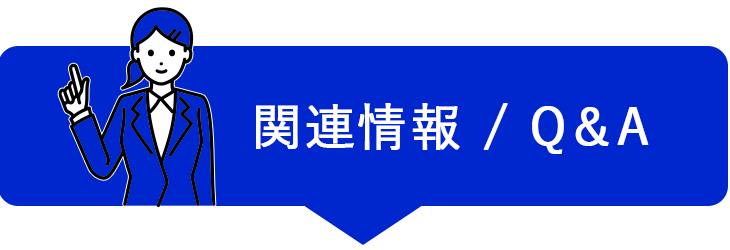 関連情報 / Q&A